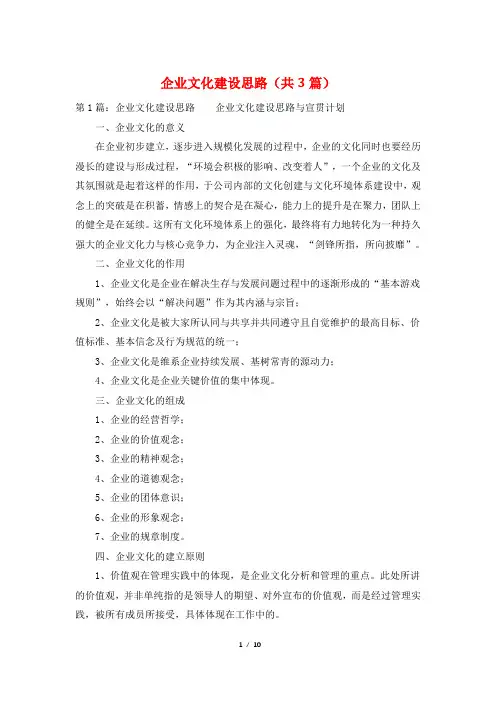 企业文化建设思路（共3篇）

第1篇：企业文化建设思路　　企业文化建设思路与宣贯计划

一、企业文化的意义

在企业初步建立，逐步进入规模化发展的过程中，企业的文化同时也要经历漫长的建设与形成过程，“环境会积极的影响、改变着人”，一个企业的文化及其氛围就是起着这样的作用，于公司内部的文化创建与文化环境体系建设中，观念上的突破是在积蓄，情感上的契合是在凝心，能力上的提升是在聚力，团队上的健全是在延续。这所有文化环境体系上的强化，最终将有力地转化为一种持久强大的企业文化力与核心竞争力，为企业注入灵魂，“剑锋所指，所向披靡”。

二、企业文化的作用

1、企业文化是企业在解决生存与发展问题过程中的逐渐形成的“基本游戏规则”，始终会以“解决问题”作为其内涵与宗旨；

2、企业文化是被大家所认同与共享并共同遵守且自觉维护的最高目标、价值标准、基本信念及行为规范的统一；

3、企业文化是维系企业持续发展、基树常青的源动力；

4、企业文化是企业关键价值的集中体现。

三、企业文化的组成

1、企业的经营哲学；

2、企业的价值观念；

3、企业的精神观念；

4、企业的道德观念；

5、企业的团体意识；

6、企业的形象观念；

7、企业的规章制度。

四、企业文化的建立原则

1、价值观在管理实践中的体现，是企业文化分析和管理的重点。此处所讲的价值观，并非单纯指的是领导人的期望、对外宣布的价值观，而是经过管理实践，被所有成员所接受、具体体现在工作中的。

1 / 10